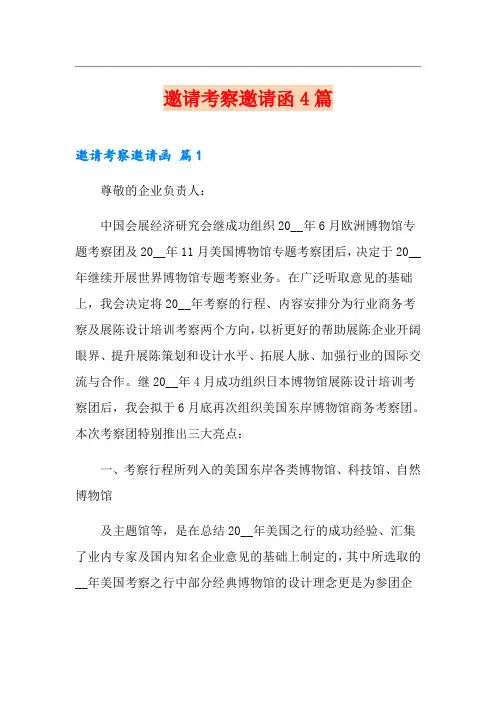 邀请考察邀请函4篇

邀请考察邀请函 篇1

尊敬的企业负责人：

中国会展经济研究会继成功组织20__年6月欧洲博物馆专题考察团及20__年11月美国博物馆专题考察团后，决定于20__年继续开展世界博物馆专题考察业务。在广泛听取意见的基础上，我会决定将20__年考察的行程、内容安排分为行业商务考察及展陈设计培训考察两个方向，以祈更好的帮助展陈企业开阔眼界、提升展陈策划和设计水平、拓展人脉、加强行业的国际交流与合作。继20__年4月成功组织日本博物馆展陈设计培训考察团后，我会拟于6月底再次组织美国东岸博物馆商务考察团。本次考察团特别推出三大亮点：

一、考察行程所列入的美国东岸各类博物馆、科技馆、自然博物馆

及主题馆等，是在总结20__年美国之行的成功经验、汇集了业内专家及国内知名企业意见的基础上制定的，其中所选取的__年美国考察之行中部分经典博物馆的设计理念更是为参团企